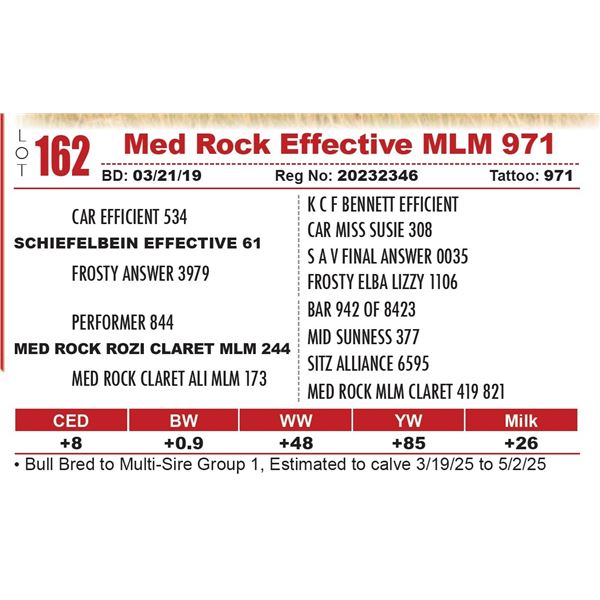 LOT 162 Med Rock Effective MLM 971

BD: 03/21/19 Reg No: 20232346 Tattoo: 971

CAR EFFICIENT 534

SCHIEFELBEIN EFFECTIVE 61

FROSTY ANSWER 3979

PERFORMER 844

MED ROCK ROZI CLARET MLM 244

MED ROCK CLARET ALI MLM 173

K C F BENNETT EFFICIENT

CAR MISS SUSIE 308

S A V FINAL ANSWER 0035

FROSTY ELBA LIZZY 1106

BAR 942 OF 8423

MID SUNNESS 377

SITZ ALLIANCE 6595

MED ROCK MLM CLARET 419 821

| CED | BW | WW | YW | Milk |
|---|---|---|---|---|
| +8 | +0.9 | +48 | +85 | +26 |

• Bull Bred to Multi-Sire Group 1, Estimated to calve 3/19/25 to 5/2/25